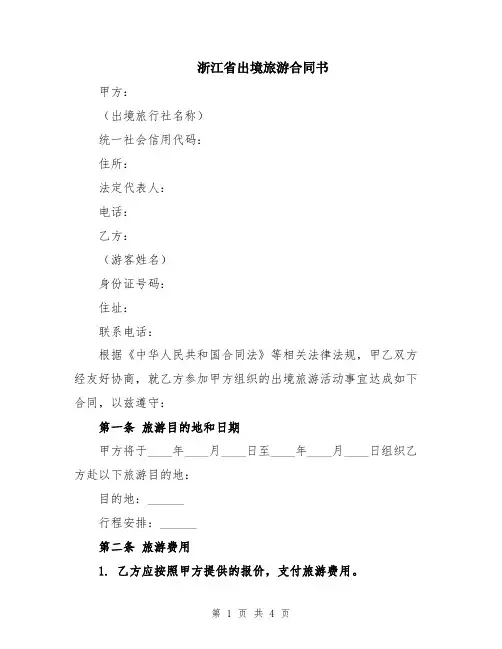 浙江省出境旅游合同书

甲方：

（出境旅行社名称）

统一社会信用代码：

住所：

法定代表人：

电话：

乙方：

（游客姓名）

身份证号码：

住址：

联系电话：

根据《中华人民共和国合同法》等相关法律法规，甲乙双方经友好协商，就乙方参加甲方组织的出境旅游活动事宜达成如下合同，以兹遵守：

第一条 旅游目的地和日期

甲方将于____年____月____日至____年____月____日组织乙方赴以下旅游目的地：

目的地：______

行程安排：______

第二条 旅游费用

1. 乙方应按照甲方提供的报价，支付旅游费用。

第 1 页 共 4 页